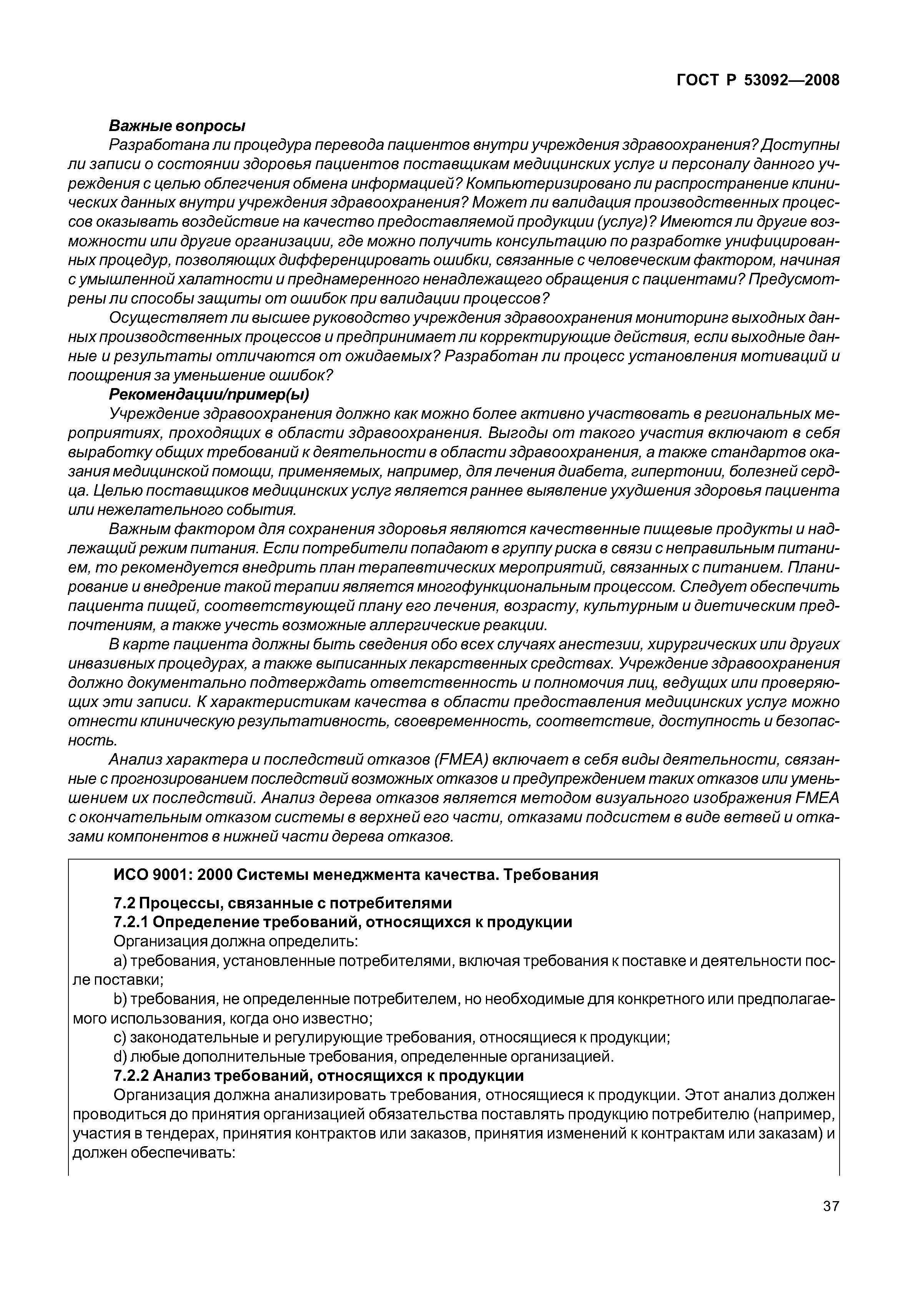 ГОСТ Р 53092—2008

Важные вопросы

Разработана ли процедура перевода пациентов внутри учреждения здравоохранения? Доступны ли записи о состоянии здоровья пациентов поставщикам медицинских услуг и персоналу данного учреждения с целью облегчения обмена информацией? Компьютеризировано ли распространение клинических данных внутри учреждения здравоохранения? Может ли валидация производственных процессов оказывать воздействие на качество предоставляемой продукции (услуг)? Имеются ли другие возможности или другие организации, где можно получить консультацию по разработке унифицированных процедур, позволяющих дифференцировать ошибки, связанные с человеческим фактором, начиная с умышленной халатности и преднамеренного ненадлежащего обращения с пациентами? Предусмотрены ли способы защиты от ошибок при валидации процессов?

Осуществляет ли высшее руководство учреждения здравоохранения мониторинг выходных данных производственных процессов и предпринимает ли корректирующие действия, если выходные данные и результаты отличаются от ожидаемых? Разработан ли процесс установления мотиваций и поощрения за уменьшение ошибок?

Рекомендации/пример(ы)

Учреждение здравоохранения должно как можно более активно участвовать в региональных мероприятиях, проходящих в области здравоохранения. Выгоды от такого участия включают в себя выработку общих требований к деятельности в области здравоохранения, а также стандартов оказания медицинской помощи, применяемых, например, для лечения диабета, гипертонии, болезней сердца. Целью поставщиков медицинских услуг является раннее выявление ухудшения здоровья пациента или нежелательного события.

Важным фактором для сохранения здоровья являются качественные пищевые продукты и надлежащий режим питания. Если потребители попадают в группу риска в связи с неправильным питанием, то рекомендуется внедрить план терапевтических мероприятий, связанных с питанием. Планирование и внедрение такой терапии является многофункциональным процессом. Следует обеспечить пациента пищей, соответствующей плану его лечения, возрасту, культурным и диетическим предпочтениям, а также учесть возможные аллергические реакции.

В карте пациента должны быть сведения обо всех случаях анестезии, хирургических или других инвазивных процедурах, а также выписанных лекарственных средствах. Учреждение здравоохранения должно документально подтверждать ответственность и полномочия лиц, ведущих или проверяющих эти записи. К характеристикам качества в области предоставления медицинских услуг можно отнести клиническую результативность, своевременность, соответствие, доступность и безопасность.

Анализ характера и последствий отказов (FMEA) включает в себя виды деятельности, связанные с прогнозированием последствий возможных отказов и предупреждением таких отказов или уменьшением их последствий. Анализ дерева отказов является методом визуального изображения FMEA с окончательным отказом системы в верхней его части, отказами подсистем в виде ветвей и отказами компонентов в нижней части дерева отказов.

ИСО 9001: 2000 Системы менеджмента качества. Требования

7.2 Процессы, связанные с потребителями

7.2.1 Определение требований, относящихся к продукции

Организация должна определить:

a) требования, установленные потребителями, включая требования к поставке и деятельности после поставки;

b) требования, не определенные потребителем, но необходимые для конкретного или предполагаемого использования, когда оно известно;

c) законодательные и регулирующие требования, относящиеся к продукции;

d) любые дополнительные требования, определенные организацией.

7.2.2 Анализ требований, относящихся к продукции

Организация должна анализировать требования, относящиеся к продукции. Этот анализ должен проводиться до принятия организацией обязательства поставлять продукцию потребителю (например, участия в тендерах, принятия контрактов или заказов, принятия изменений к контрактам или заказам) и должен обеспечивать:

37